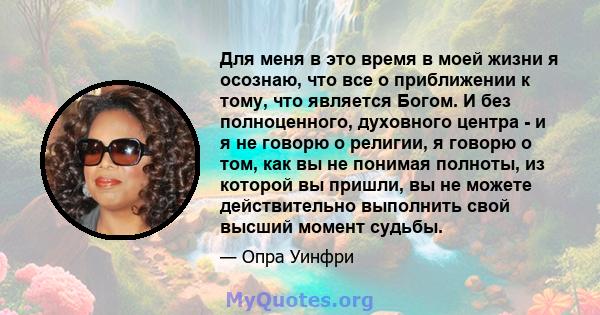 Для меня в это время в моей жизни я осознаю, что все о приближении к тому, что является Богом. И без полноценного, духовного центра - и я не говорю о религии, я говорю о том, как вы не понимая полноты, из которой вы пришли, вы не можете действительно выполнить свой высший момент судьбы.

— Опра Уинфри

MyQuotes.org